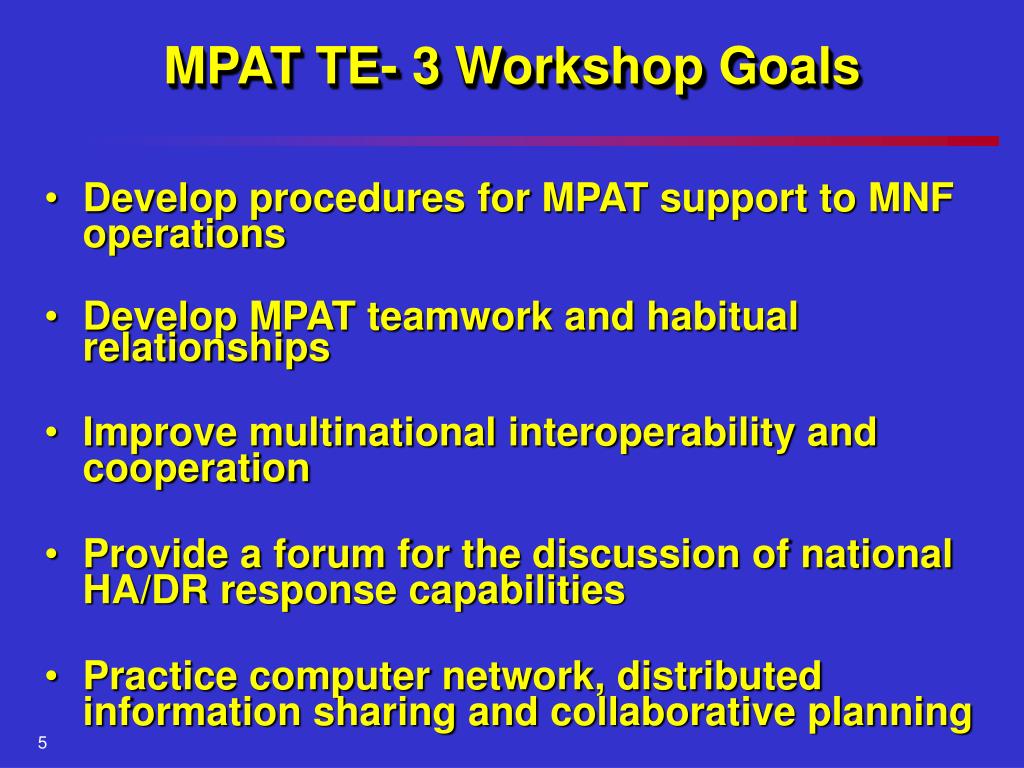 MPAT TE- 3 Workshop Goals

• Develop procedures for MPAT support to MNF operations

• Develop MPAT teamwork and habitual relationships

• Improve multinational interoperability and cooperation

• Provide a forum for the discussion of national HA/DR response capabilities

• Practice computer network, distributed information sharing and collaborative planning

5